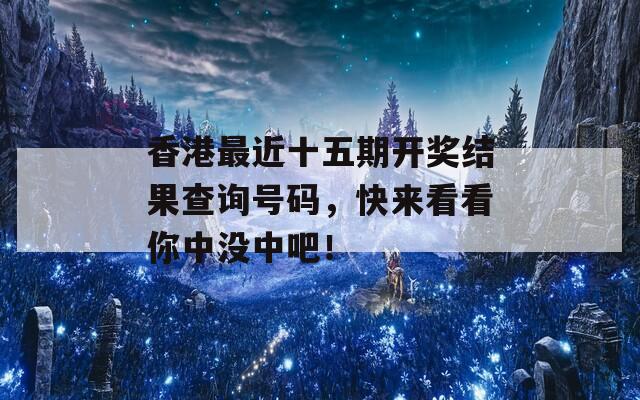 香港最近十五期开奖结果查询号码，快来看看你中没中吧！